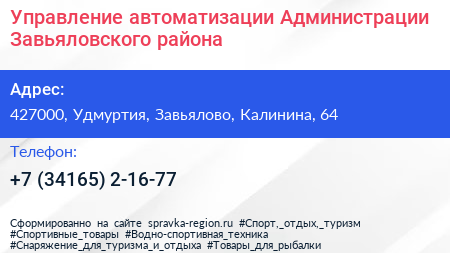 Управление автоматизации Администрации Завьяловского района

Адрес:

427000, Удмуртия, Завьялово, Калинина, 64

Телефон:

+7 (34165) 2-16-77

Сформированно на сайте spravka-region.ru #Спорт,_отдых,_туризм #Спортивные_товары #Водно-спортивная_техника #Снаряжение_для_туризма_и_отдыха #Товары_для_рыбалки